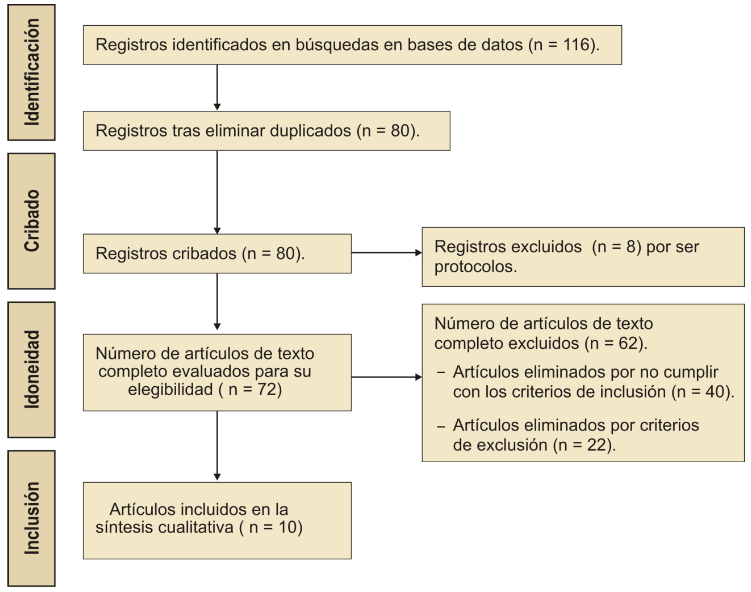 Identificación

Registros identificados en búsquedas en bases de datos (n = 116).

Registros tras eliminar duplicados (n = 80).

Cribado

Registros cribados (n = 80).

Registros excluidos (n = 8) por ser protocolos.

Idoneidad

Número de artículos de texto completo evaluados para su elegibilidad ( n = 72)

Número de artículos de texto completo excluidos (n = 62).

– Artículos eliminados por no cumplir con los criterios de inclusión (n = 40).

– Artículos eliminados por criterios de exclusión (n = 22).

Inclusión

Artículos incluidos en la síntesis cualitativa ( n = 10)